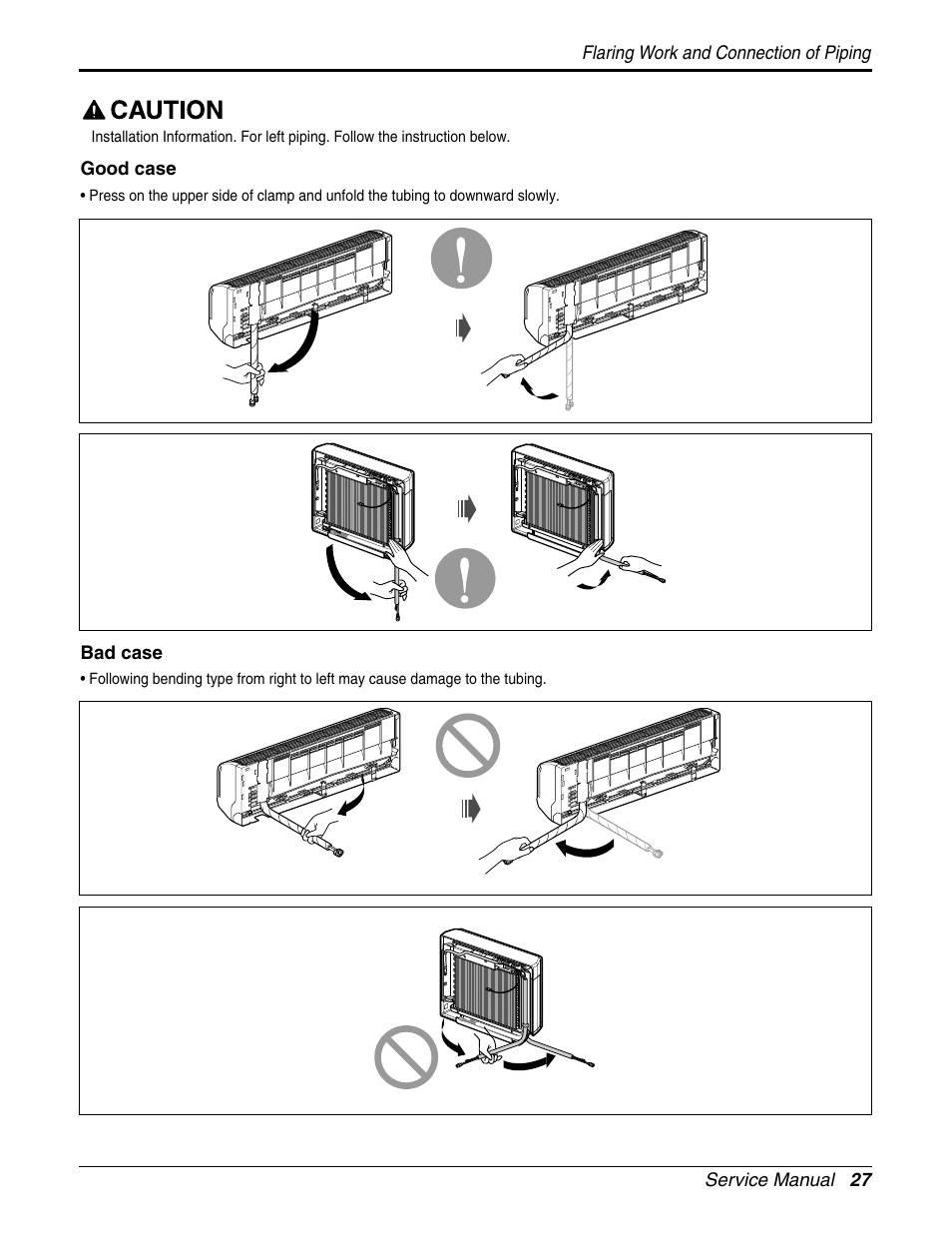 Flaring Work and Connection of Piping

CAUTION

Installation Information. For left piping. Follow the instruction below.

Good case

• Press on the upper side of clamp and unfold the tubing to downward slowly.

Bad case

• Following bending type from right to left may cause damage to the tubing.

Service Manual 27